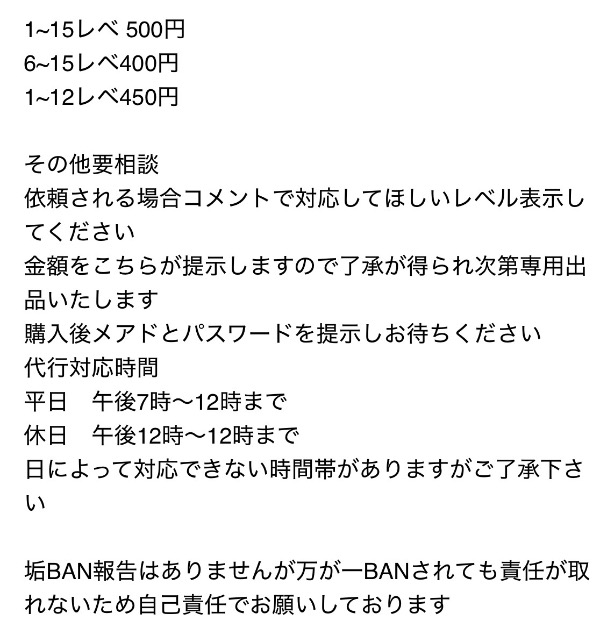 1~15レベ 500円
6~15レベ400円
1~12レベ450円

その他要相談
依頼される場合コメントで対応してほしいレベル表示してください
金額をこちらが提示しますので了承が得られ次第専用出品いたします
購入後メアドとパスワードを提示しお待ちください
代行対応時間
平日　午後7時〜12時まで
休日　午後12時〜12時まで
日によって対応できない時間帯がありますがご了承下さい

垢BAN報告はありませんが万が一BANされても責任が取れないため自己責任でお願いしております